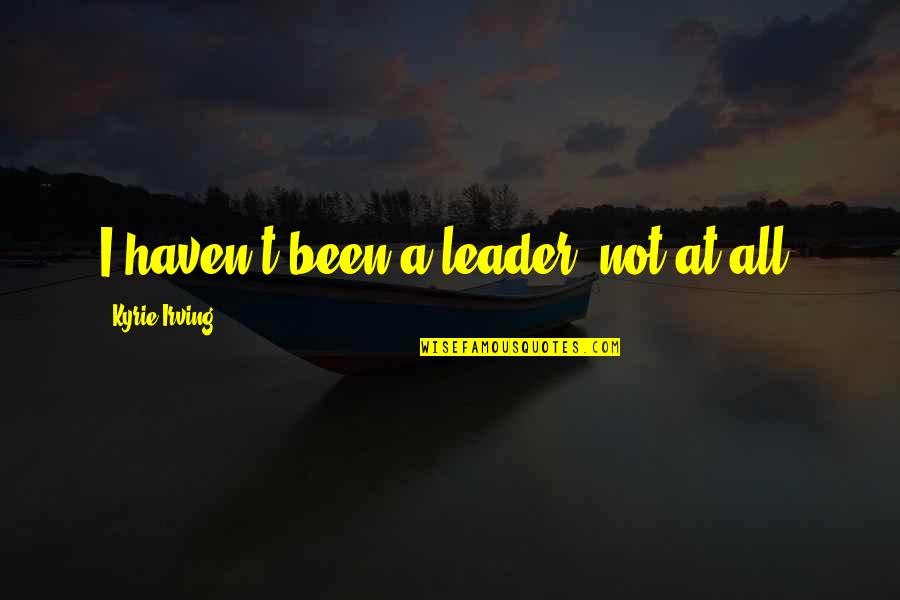 I haven't been a leader, not at all.

Kyrie Irving

WISEFAMOUSQUOTES.COM